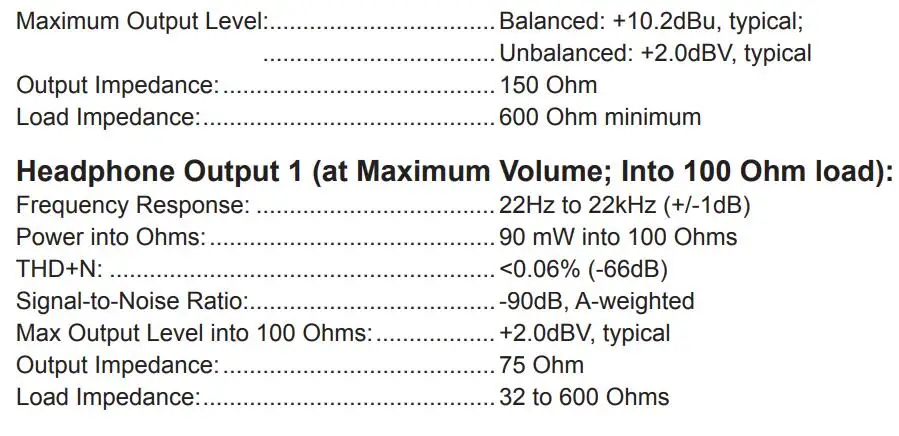 Maximum Output Level: Balanced: +10.2dBu, typical;
Unbalanced: +2.0dBV, typical
Output Impedance: 150 Ohm
Load Impedance: 600 Ohm minimum

Headphone Output 1 (at Maximum Volume; Into 100 Ohm load):
Frequency Response: 22Hz to 22kHz (+/-1dB)
Power into Ohms: 90 mW into 100 Ohms
THD+N: <0.06% (-66dB)
Signal-to-Noise Ratio: -90dB, A-weighted
Max Output Level into 100 Ohms: +2.0dBV, typical
Output Impedance: 75 Ohm
Load Impedance: 32 to 600 Ohms